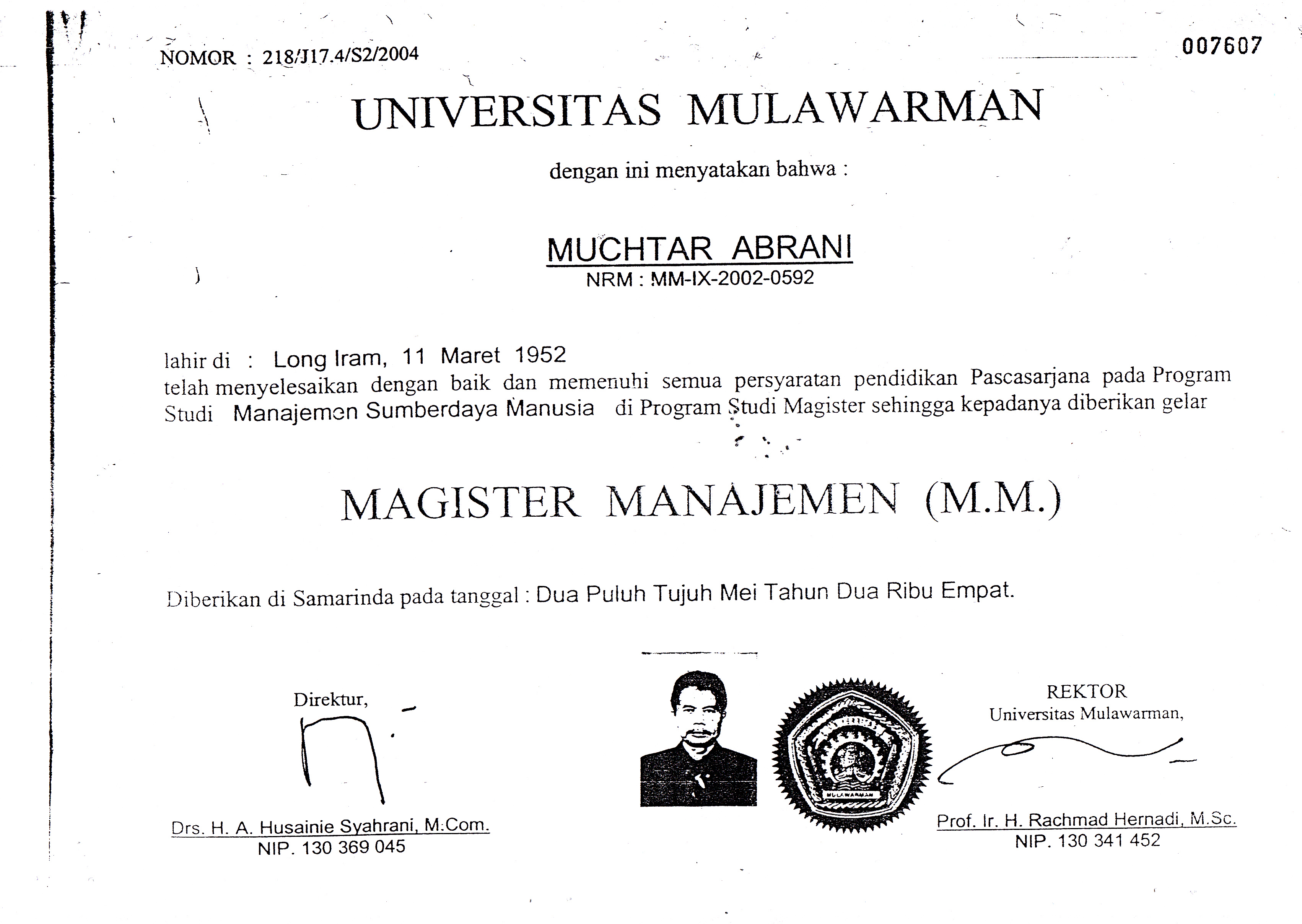 NOMOR : 218/J17.4/S2/2004

007607

UNIVERSITAS MULAWARMAN

dengan ini menyatakan bahwa :

MUCHTAR ABRANI
NRM : MM-IX-2002-0592

lahir di : Long Iram, 11 Maret 1952
telah menyelesaikan dengan baik dan memenuhi semua persyaratan pendidikan Pascasarjana pada Program Studi Manajemen Sumberdaya Manusia di Program Studi Magister sehingga kepadanya diberikan gelar

MAGISTER MANAJEMEN (M.M.)

Diberikan di Samarinda pada tanggal : Dua Puluh Tujuh Mei Tahun Dua Ribu Empat.

Direktur,

Drs. H. A. Husainie Syahrani, M.Com.
NIP. 130 369 045

MULAWARMAN

REKTOR
Universitas Mulawarman,

Prof. Ir. H. Rachmad Hernadi, M.Sc.
NIP. 130 341 452